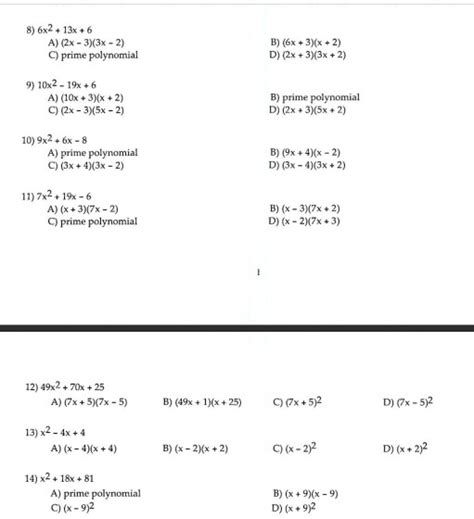 8) $6x^2 + 13x + 6$
A) $(2x - 3)(3x - 2)$
B) $(6x + 3)(x + 2)$
C) prime polynomial
D) $(2x + 3)(3x + 2)$

9) $10x^2 - 19x + 6$
A) $(10x + 3)(x + 2)$
B) prime polynomial
C) $(2x - 3)(5x - 2)$
D) $(2x + 3)(5x + 2)$

10) $9x^2 + 6x - 8$
A) prime polynomial
B) $(9x + 4)(x - 2)$
C) $(3x + 4)(3x - 2)$
D) $(3x - 4)(3x + 2)$

11) $7x^2 + 19x - 6$
A) $(x + 3)(7x - 2)$
B) $(x - 3)(7x + 2)$
C) prime polynomial
D) $(x - 2)(7x + 3)$

1

12) $49x^2 + 70x + 25$
A) $(7x + 5)(7x - 5)$
B) $(49x + 1)(x + 25)$
C) $(7x + 5)^2$
D) $(7x - 5)^2$

13) $x^2 - 4x + 4$
A) $(x - 4)(x + 4)$
B) $(x - 2)(x + 2)$
C) $(x - 2)^2$
D) $(x + 2)^2$

14) $x^2 + 18x + 81$
A) prime polynomial
B) $(x + 9)(x - 9)$
C) $(x - 9)^2$
D) $(x + 9)^2$